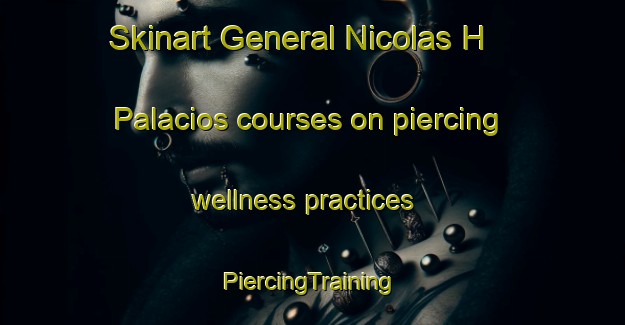 Skinart General Nicolas H Palacios courses on piercing wellness practices

PiercingTraining